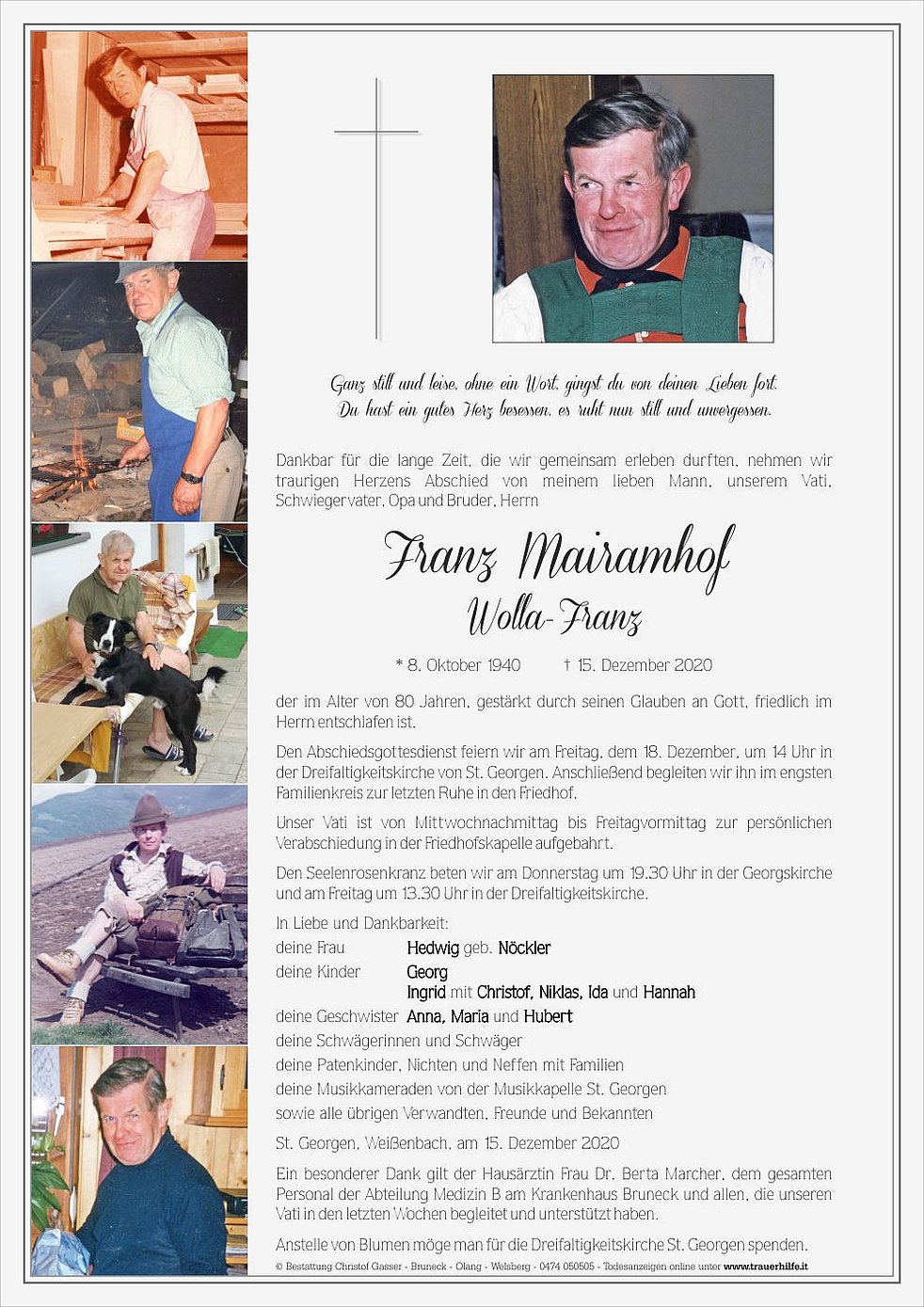 Ganz still und leise, ohne ein Wort, gingst du von deinen Lieben fort. Du hast ein gutes Herz besessen, es ruht nun still und unvergessen.

Dankbar für die lange Zeit, die wir gemeinsam erleben durften, nehmen wir traurigen Herzens Abschied von meinem lieben Mann, unserem Vati, Schwiegervater, Opa und Bruder, Herrn

Franz Mairamhof
Wolla-Franz

* 8. Oktober 1940 † 15. Dezember 2020

der im Alter von 80 Jahren, gestärkt durch seinen Glauben an Gott, friedlich im Herrn entschlafen ist.

Den Abschiedsgottesdienst feiern wir am Freitag, dem 18. Dezember, um 14 Uhr in der Dreifaltigkeitskirche von St. Georgen. Anschließend begleiten wir ihn im engsten Familienkreis zur letzten Ruhe in den Friedhof.

Unser Vati ist von Mittwochnachmittag bis Freitagvormittag zur persönlichen Verabschiedung in der Friedhofskapelle aufgebahrt.

Den Seelenrosenkranz beten wir am Donnerstag um 19.30 Uhr in der Georgskirche und am Freitag um 13.30 Uhr in der Dreifaltigkeitskirche.

In Liebe und Dankbarkeit:
deine Frau Hedwig geb. Nöckler
deine Kinder Georg
Ingrid mit Christof, Niklas, Ida und Hannah
deine Geschwister Anna, Maria und Hubert
deine Schwägerinnen und Schwäger
deine Patenkinder, Nichten und Neffen mit Familien
deine Musikkameraden von der Musikkapelle St. Georgen
sowie alle übrigen Verwandten, Freunde und Bekannten

St. Georgen, Weißenbach, am 15. Dezember 2020

Ein besonderer Dank gilt der Hausärztin Frau Dr. Berta Marcher, dem gesamten Personal der Abteilung Medizin B am Krankenhaus Bruneck und allen, die unseren Vati in den letzten Wochen begleitet und unterstützt haben.

Anstelle von Blumen möge man für die Dreifaltigkeitskirche St. Georgen spenden.

© Bestattung Christof Gasser - Bruneck - Olang - Welsberg - 0474 050505 - Todesanzeigen online unter www.trauerhilfe.it